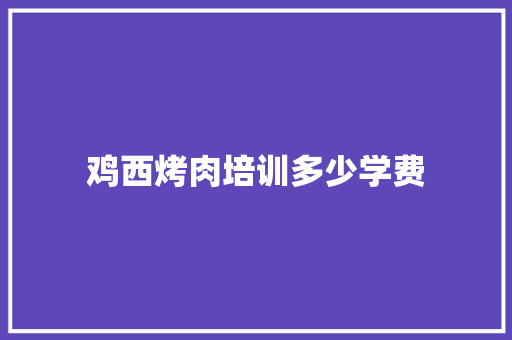 鸡西烤肉培训多少学费